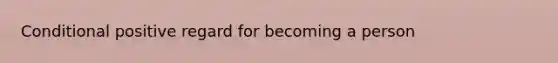 Conditional positive regard for becoming a person